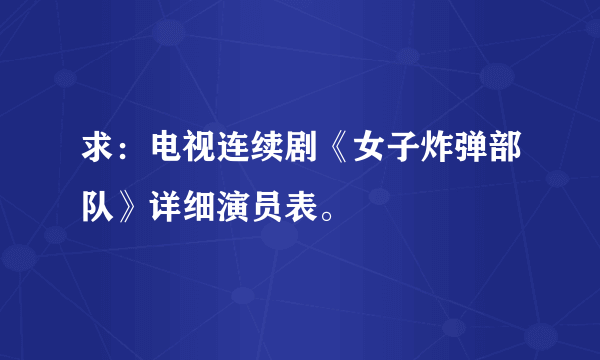 求：电视连续剧《女子炸弹部队》详细演员表。